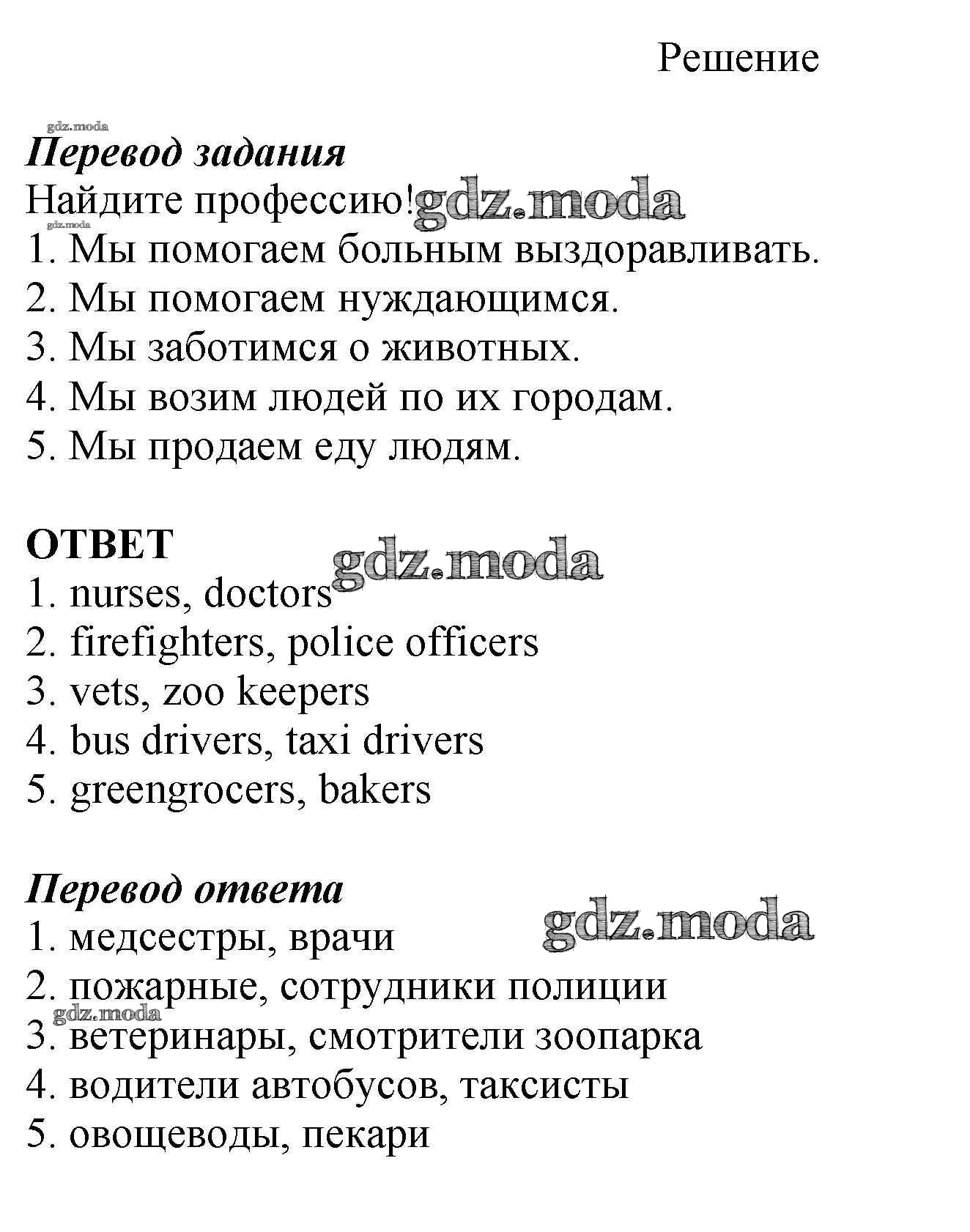 Решение

gdz.moda
Перевод задания
Найдите профессию! gdz.moda
gdz.moda
1. Мы помогаем больным выздоравливать.
2. Мы помогаем нуждающимся.
3. Мы заботимся о животных.
4. Мы возим людей по их городам.
5. Мы продаем еду людям.

ОТВЕТ
gdz.moda
1. nurses, doctors
2. firefighters, police officers
3. vets, zoo keepers
4. bus drivers, taxi drivers
5. greengrocers, bakers

Перевод ответа
gdz.moda
1. медсестры, врачи
2. пожарные, сотрудники полиции
gdz.moda
3. ветеринары, смотрители зоопарка
4. водители автобусов, таксисты
5. овощеводы, пекари